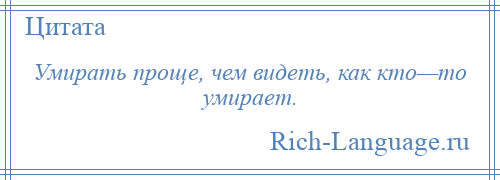 Цитата

Умирать проще, чем видеть, как кто—то умирает.

Rich-Language.ru